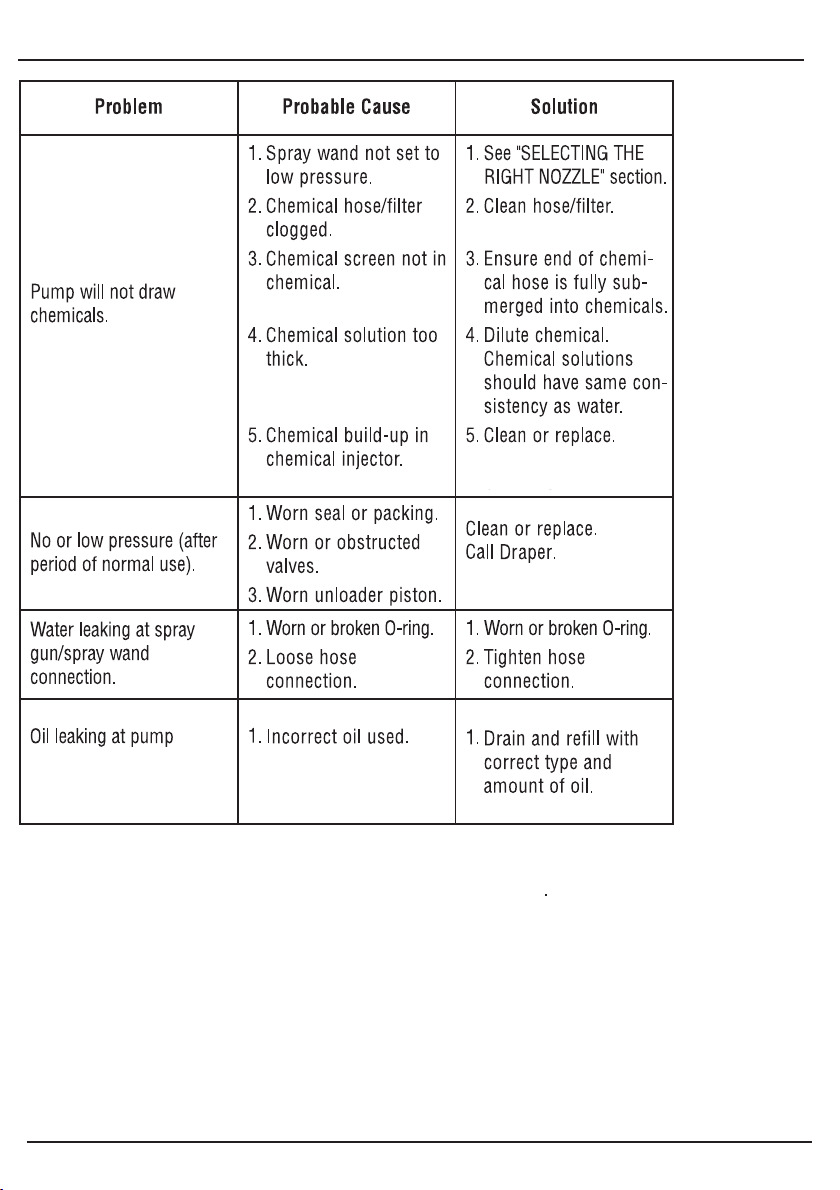 | Problem | Probable Cause | Solution |
|---|---|---|
| Pump will not draw chemicals. | 1. Spray wand not set to low pressure. 2. Chemical hose/filter clogged. 3. Chemical screen not in chemical. 4. Chemical solution too thick. 5. Chemical build-up in chemical injector. | 1. See "SELECTING THE RIGHT NOZZLE" section. 2. Clean hose/filter. 3. Ensure end of chemical hose is fully submerged into chemicals. 4. Dilute chemical. Chemical solutions should have same consistency as water. 5. Clean or replace. |
| No or low pressure (after period of normal use). | 1. Worn seal or packing. 2. Worn or obstructed valves. 3. Worn unloader piston. | Clean or replace. Call Draper. |
| Water leaking at spray gun/spray wand connection. | 1. Worn or broken O-ring. 2. Loose hose connection. | 1. Worn or broken O-ring. 2. Tighten hose connection. |
| Oil leaking at pump | 1. Incorrect oil used. | 1. Drain and refill with correct type and amount of oil. |